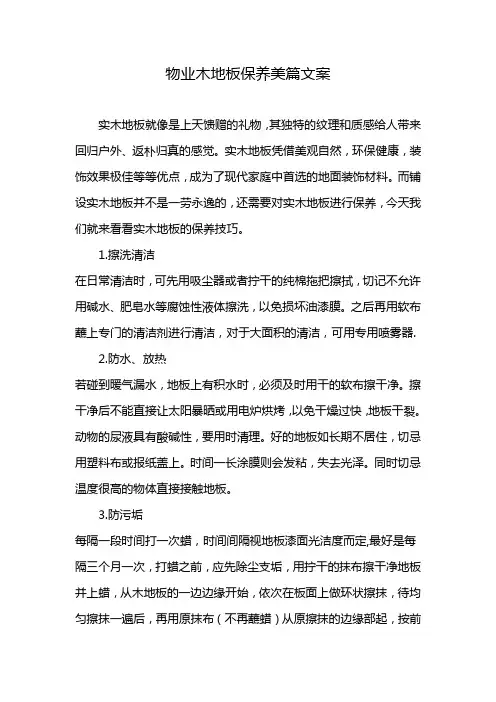 物业木地板保养美篇文案

实木地板就像是上天馈赠的礼物，其独特的纹理和质感给人带来回归户外、返朴归真的感觉。实木地板凭借美观自然，环保健康，装饰效果极佳等等优点，成为了现代家庭中首选的地面装饰材料。而铺设实木地板并不是一劳永逸的，还需要对实木地板进行保养，今天我们就来看看实木地板的保养技巧。

1.擦洗清洁

在日常清洁时，可先用吸尘器或者拧干的纯棉拖把擦拭，切记不允许用碱水、肥皂水等腐蚀性液体擦洗，以免损坏油漆膜。之后再用软布蘸上专门的清洁剂进行清洁，对于大面积的清洁，可用专用喷雾器.

2.防水、放热

若碰到暖气漏水，地板上有积水时，必须及时用干的软布擦干净。擦干净后不能直接让太阳暴晒或用电炉烘烤，以免干燥过快，地板干裂。动物的尿液具有酸碱性，要用时清理。好的地板如长期不居住，切忌用塑料布或报纸盖上。时间一长涂膜则会发粘，失去光泽。同时切忌温度很高的物体直接接触地板。

3.防污垢

每隔一段时间打一次蜡，时间间隔视地板漆面光洁度而定,最好是每隔三个月一次，打蜡之前，应先除尘支垢，用拧干的抹布擦干净地板并上蜡，从木地板的一边边缘开始，依次在板面上做环状擦抹，待均匀擦抹一遍后，再用原抹布（不再蘸蜡）从原擦抹的边缘部起，按前